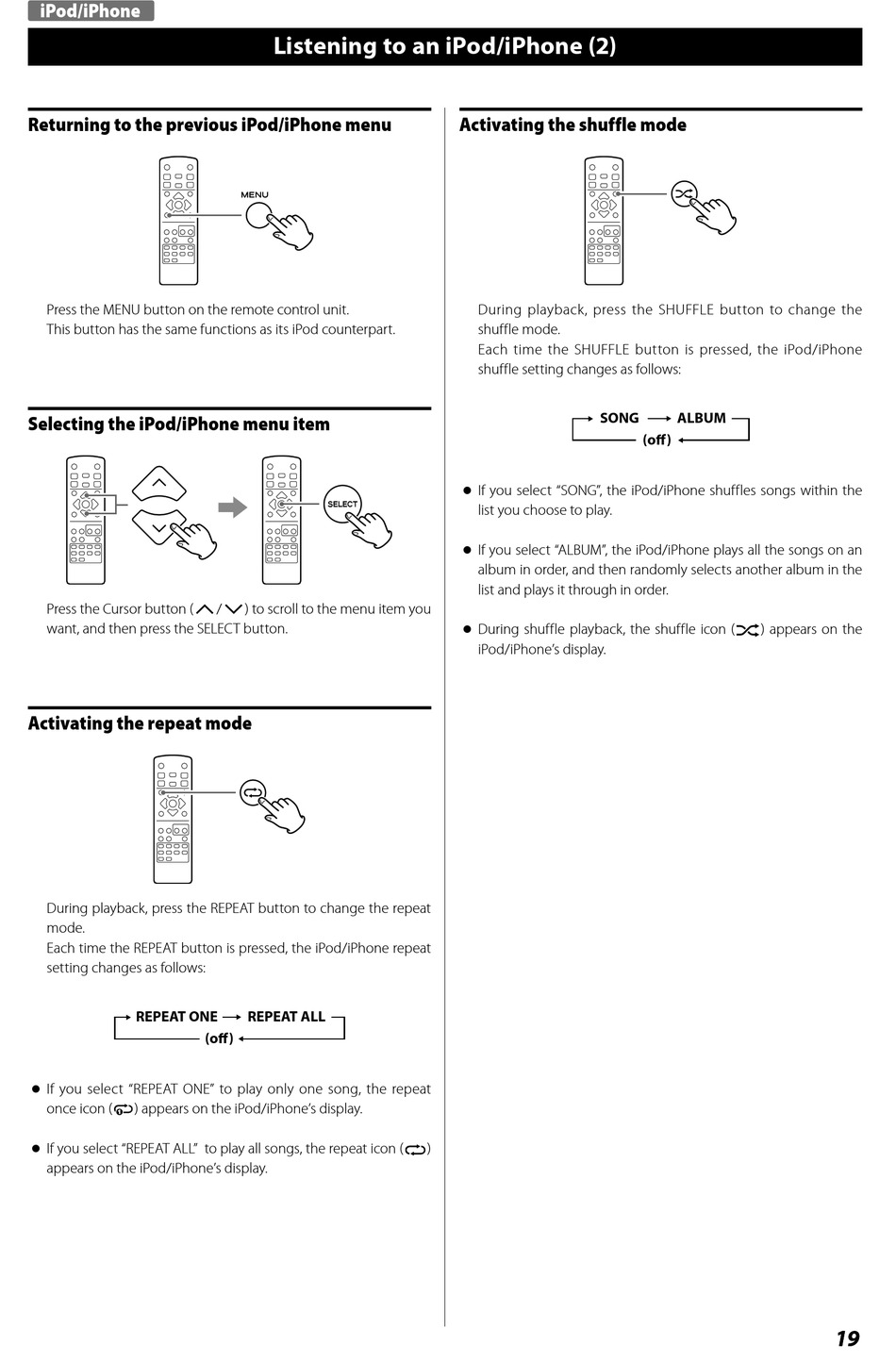 iPod/iPhone

Listening to an iPod/iPhone (2)

Returning to the previous iPod/iPhone menu

MENU

Press the MENU button on the remote control unit.
This button has the same functions as its iPod counterpart.

Selecting the iPod/iPhone menu item

SELECT

Press the Cursor button ( / ) to scroll to the menu item you want, and then press the SELECT button.

Activating the repeat mode

During playback, press the REPEAT button to change the repeat mode.
Each time the REPEAT button is pressed, the iPod/iPhone repeat setting changes as follows:

REPEAT ONE → REPEAT ALL
(off)

● If you select "REPEAT ONE" to play only one song, the repeat once icon ( ) appears on the iPod/iPhone's display.

● If you select "REPEAT ALL" to play all songs, the repeat icon ( ) appears on the iPod/iPhone's display.

Activating the shuffle mode

During playback, press the SHUFFLE button to change the shuffle mode.
Each time the SHUFFLE button is pressed, the iPod/iPhone shuffle setting changes as follows:

SONG → ALBUM
(off)

● If you select "SONG", the iPod/iPhone shuffles songs within the list you choose to play.

● If you select "ALBUM", the iPod/iPhone plays all the songs on an album in order, and then randomly selects another album in the list and plays it through in order.

● During shuffle playback, the shuffle icon ( ) appears on the iPod/iPhone's display.

19